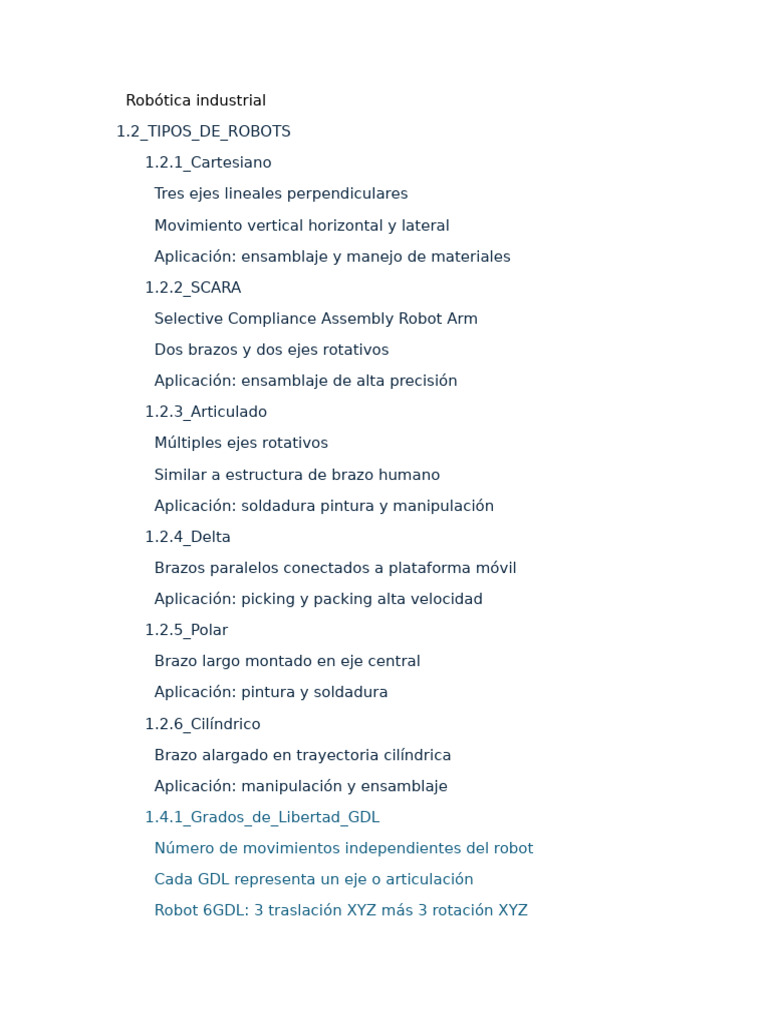 Robótica industrial

1.2_TIPOS_DE_ROBOTS

1.2.1_Cartesiano

Tres ejes lineales perpendiculares

Movimiento vertical horizontal y lateral

Aplicación: ensamblaje y manejo de materiales

1.2.2_SCARA

Selective Compliance Assembly Robot Arm

Dos brazos y dos ejes rotativos

Aplicación: ensamblaje de alta precisión

1.2.3_Articulado

Múltiples ejes rotativos

Similar a estructura de brazo humano

Aplicación: soldadura pintura y manipulación

1.2.4_Delta

Brazos paralelos conectados a plataforma móvil

Aplicación: picking y packing alta velocidad

1.2.5_Polar

Brazo largo montado en eje central

Aplicación: pintura y soldadura

1.2.6_Cilíndrico

Brazo alargado en trayectoria cilíndrica

Aplicación: manipulación y ensamblaje

1.4.1_Grados_de_Libertad_GDL

Número de movimientos independientes del robot

Cada GDL representa un eje o articulación

Robot 6GDL: 3 traslación XYZ más 3 rotación XYZ